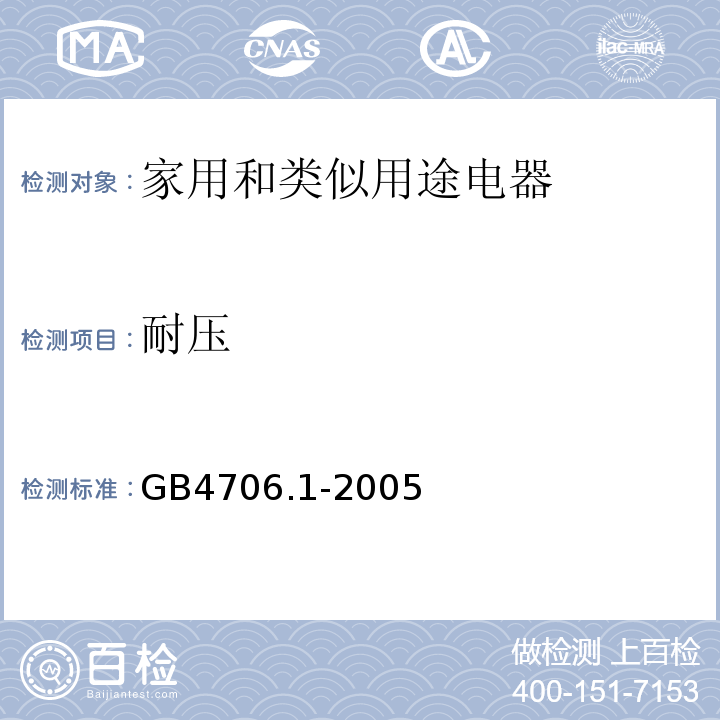 MA CNAS AL ilac-MRA

检测对象：家用和类似用途电器

检测项目：耐压

检测标准：GB4706.1-2005

百检
Baijiantest.com

做检测 上百检
400-151-7153